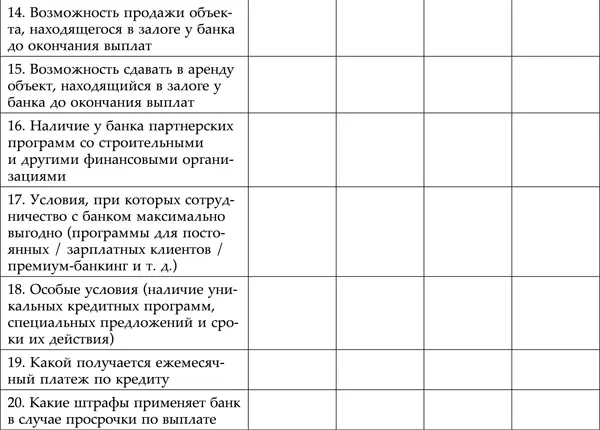 | | | | | |
|---|---|---|---|---|
| 14. Возможность продажи объекта, находящегося в залоге у банка до окончания выплат | | | | |
| 15. Возможность сдавать в аренду объект, находящийся в залоге у банка до окончания выплат | | | | |
| 16. Наличие у банка партнерских программ со строительными и другими финансовыми организациями | | | | |
| 17. Условия, при которых сотрудничество с банком максимально выгодно (программы для постоянных / зарплатных клиентов / премиум-банкинг и т. д.) | | | | |
| 18. Особые условия (наличие уникальных кредитных программ, специальных предложений и сроки их действия) | | | | |
| 19. Какой получается ежемесячный платеж по кредиту | | | | |
| 20. Какие штрафы применяет банк в случае просрочки по выплате | | | | |